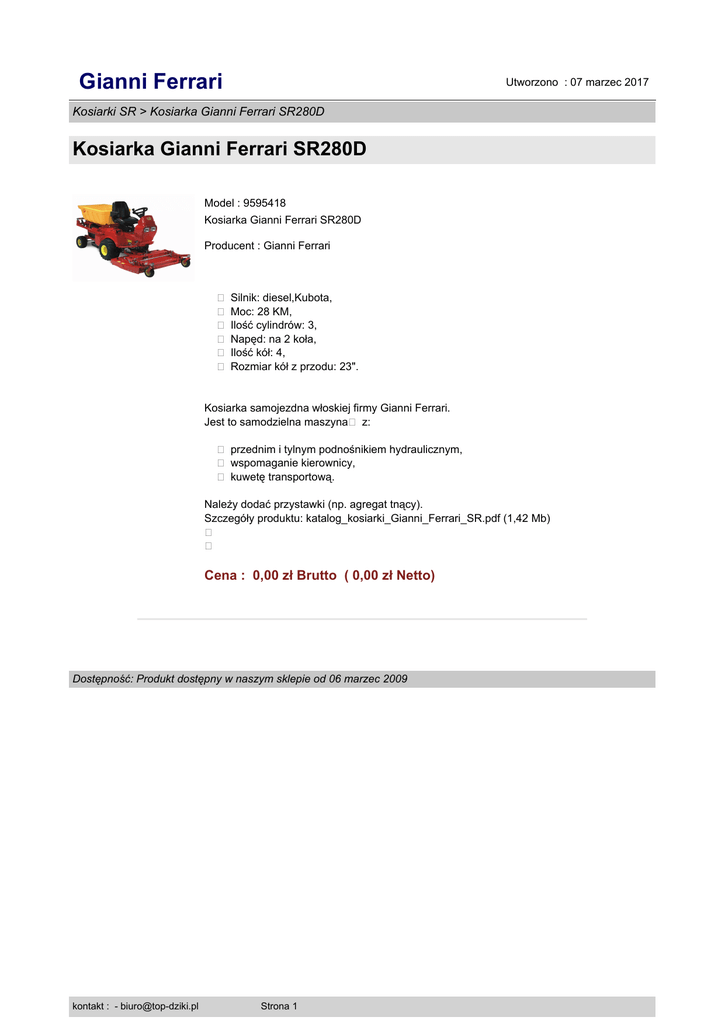 Gianni Ferrari

Utworzono : 07 marzec 2017

Kosiarki SR > Kosiarka Gianni Ferrari SR280D

Kosiarka Gianni Ferrari SR280D

Model : 9595418
Kosiarka Gianni Ferrari SR280D

Producent : Gianni Ferrari

Silnik: diesel,Kubota,
Moc: 28 KM,
Ilość cylindrów: 3,
Napęd: na 2 koła,
Ilość kół: 4,
Rozmiar kół z przodu: 23".

Kosiarka samojezdna włoskiej firmy Gianni Ferrari.
Jest to samodzielna maszyna z:

przednim i tylnym podnośnikiem hydraulicznym,
wspomaganie kierownicy,
kuwetę transportową.

Należy dodać przystawki (np. agregat tnący).
Szczegóły produktu: katalog_kosiarki_Gianni_Ferrari_SR.pdf (1,42 Mb)

Cena : 0,00 zł Brutto ( 0,00 zł Netto)

Dostępność: Produkt dostępny w naszym sklepie od 06 marzec 2009

kontakt : - biuro@top-dziki.pl

Strona 1